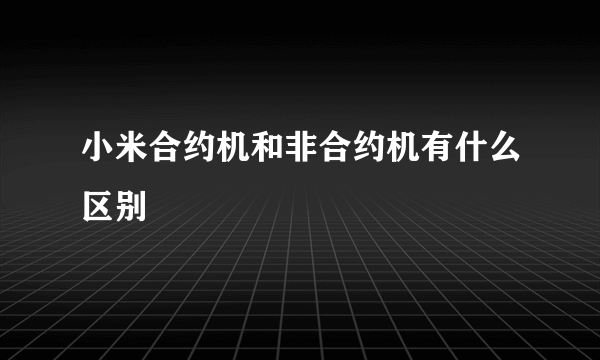 小米合约机和非合约机有什么区别